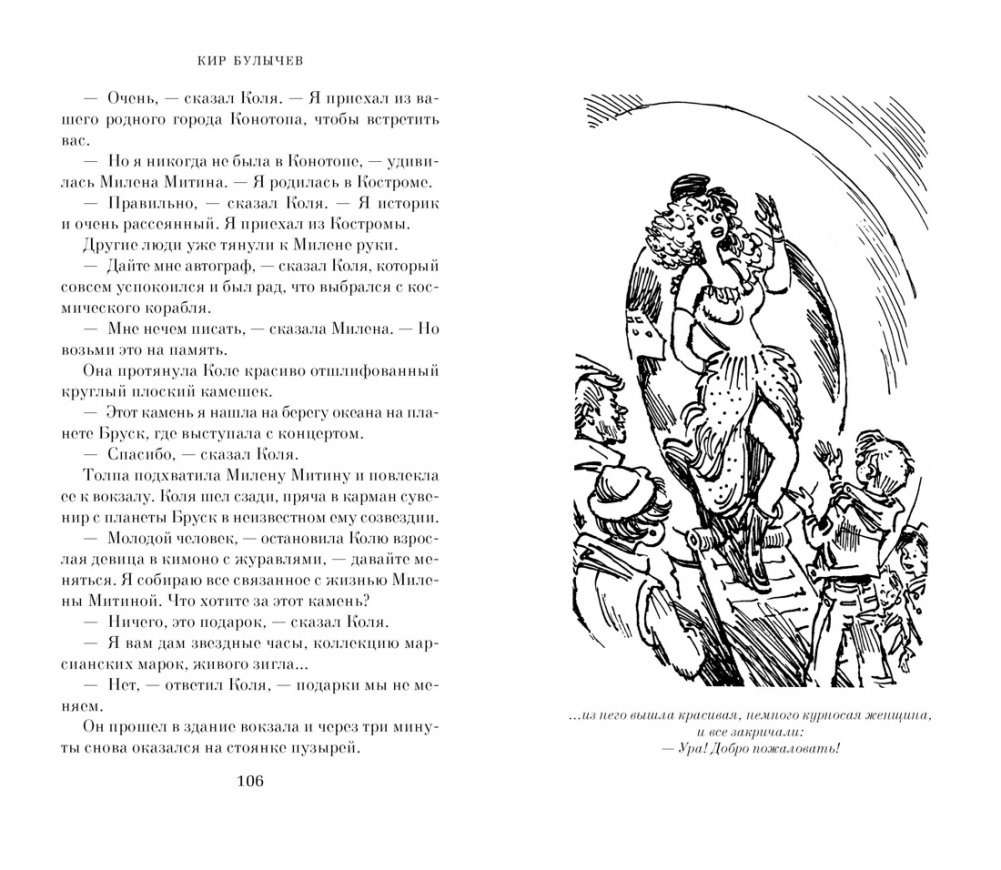 КИР БУЛЫЧЕВ

— Очень, — сказал Коля. — Я приехал из вашего родного города Конотопа, чтобы встретить вас.

— Но я никогда не была в Конотопе, — удивилась Милена Митина. — Я родилась в Костроме.

— Правильно, — сказал Коля. — Я историк и очень рассеянный. Я приехал из Костромы.

Другие люди уже тянули к Милене руки.

— Дайте мне автограф, — сказал Коля, который совсем успокоился и был рад, что выбрался с космического корабля.

— Мне нечем писать, — сказала Милена. — Но возьми это на память.

Она протянула Коле красиво отшлифованный круглый плоский камешек.

— Этот камень я нашла на берегу океана на планете Бруск, где выступала с концертом.

— Спасибо, — сказал Коля.

Толпа подхватила Милену Митину и повлекла ее к вокзалу. Коля шел сзади, пряча в карман сувенир с планеты Бруск в неизвестном ему созвездии.

— Молодой человек, — остановила Колю взрослая девица в кимоно с журавлями, — давайте меняться. Я собираю все связанное с жизнью Милены Митиной. Что хотите за этот камень?

— Ничего, это подарок, — сказал Коля.

— Я вам дам звездные часы, коллекцию марсианских марок, живого зигла...

— Нет, — ответил Коля, — подарки мы не меняем.

Он прошел в здание вокзала и через три минуты снова оказался на стоянке пузырей.

106

...из него вышла красивая, немного курносая женщина, и все закричали:
— Ура! Добро пожаловать!